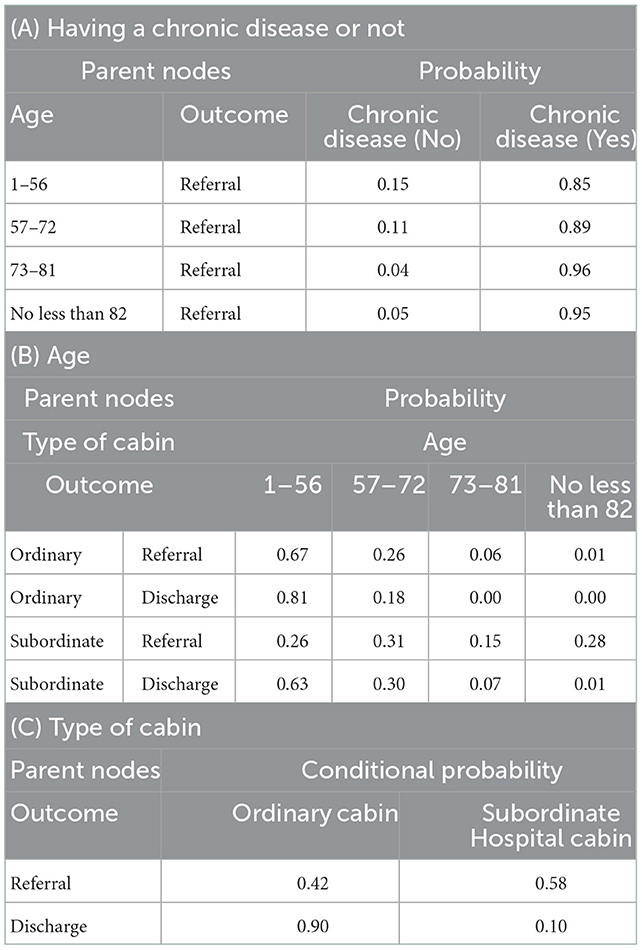 (A) Having a chronic disease or not

| Parent nodes | | Probability | |
|---|---|---|---|
| Age | Outcome | Chronic disease (No) | Chronic disease (Yes) |
| 1–56 | Referral | 0.15 | 0.85 |
| 57–72 | Referral | 0.11 | 0.89 |
| 73–81 | Referral | 0.04 | 0.96 |
| No less than 82 | Referral | 0.05 | 0.95 |

(B) Age

| Parent nodes | | Probability | | | |
|---|---|---|---|---|---|
| Type of cabin | | Age | | | |
| Outcome | | 1–56 | 57–72 | 73–81 | No less than 82 |
| Ordinary | Referral | 0.67 | 0.26 | 0.06 | 0.01 |
| Ordinary | Discharge | 0.81 | 0.18 | 0.00 | 0.00 |
| Subordinate | Referral | 0.26 | 0.31 | 0.15 | 0.28 |
| Subordinate | Discharge | 0.63 | 0.30 | 0.07 | 0.01 |

(C) Type of cabin

| Parent nodes | Conditional probability | |
|---|---|---|
| Outcome | Ordinary cabin | Subordinate Hospital cabin |
| Referral | 0.42 | 0.58 |
| Discharge | 0.90 | 0.10 |